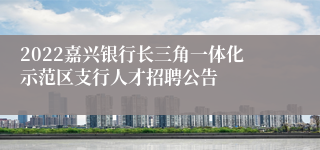 2022嘉兴银行长三角一体化示范区支行人才招聘公告